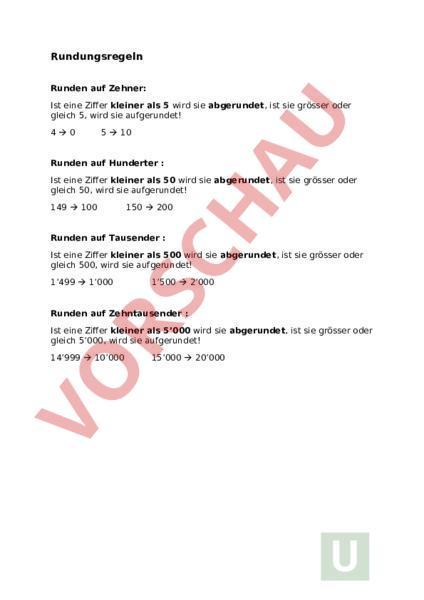 Rundungsregeln

Runden auf Zehner:

Ist eine Ziffer kleiner als 5 wird sie abgerundet, ist sie grösser oder gleich 5, wird sie aufgerundet!

4 → 0 5 → 10

Runden auf Hunderter :

Ist eine Ziffer kleiner als 50 wird sie abgerundet, ist sie grösser oder gleich 50, wird sie aufgerundet!

149 → 100 150 → 200

Runden auf Tausender :

Ist eine Ziffer kleiner als 500 wird sie abgerundet, ist sie grösser oder gleich 500, wird sie aufgerundet!

1'499 → 1'000 1'500 → 2'000

Runden auf Zehntausender :

Ist eine Ziffer kleiner als 5'000 wird sie abgerundet, ist sie grösser oder gleich 5'000, wird sie aufgerundet!

14'999 → 10'000 15'000 → 20'000

VORSCHAU

U